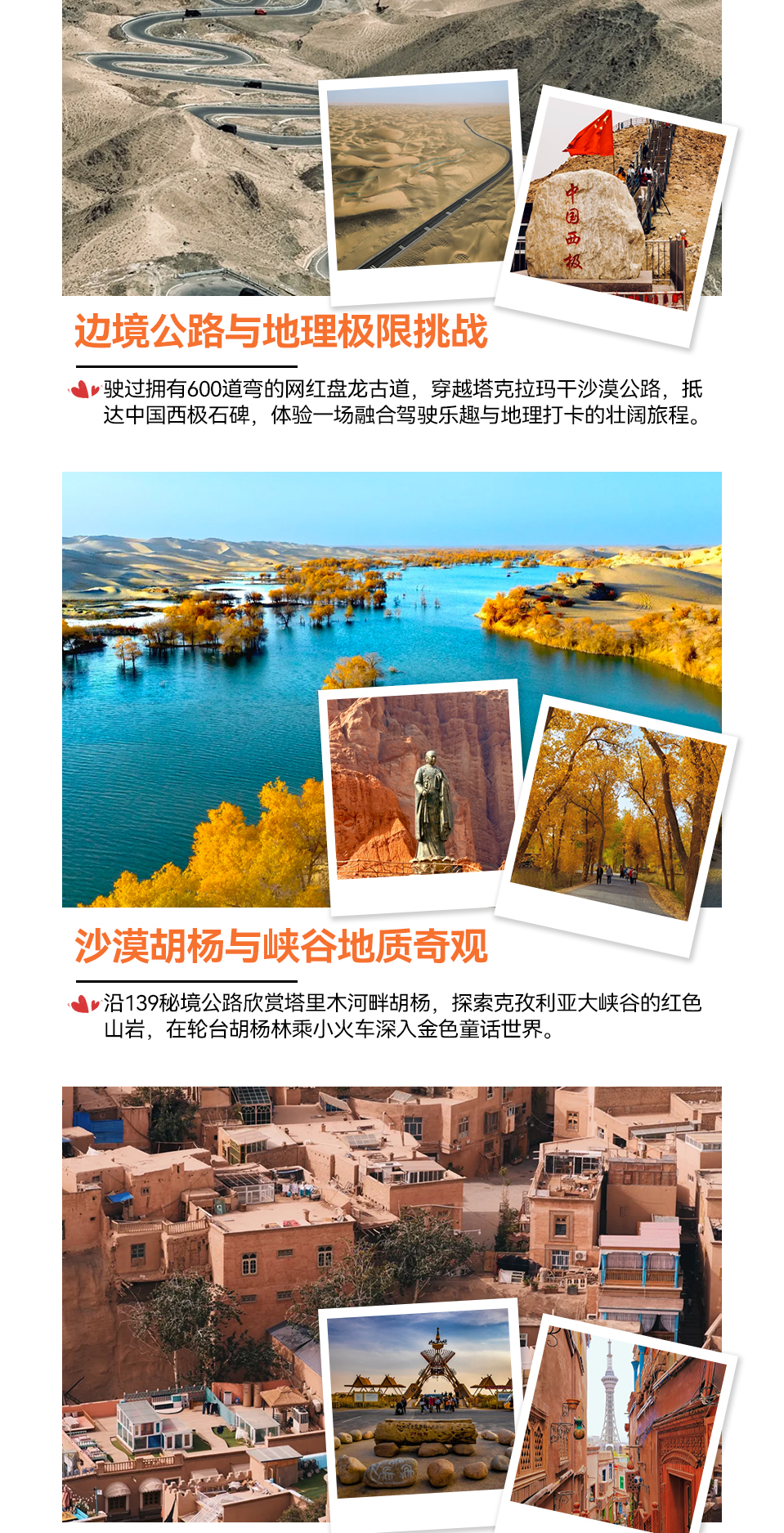 中国西极

边境公路与地理极限挑战

驶过拥有600道弯的网红盘龙古道，穿越塔克拉玛干沙漠公路，抵达中国西极石碑，体验一场融合驾驶乐趣与地理打卡的壮阔旅程。

沙漠胡杨与峡谷地质奇观

沿139秘境公路欣赏塔里木河畔胡杨，探索克孜利亚大峡谷的红色山岩，在轮台胡杨林乘小火车深入金色童话世界。